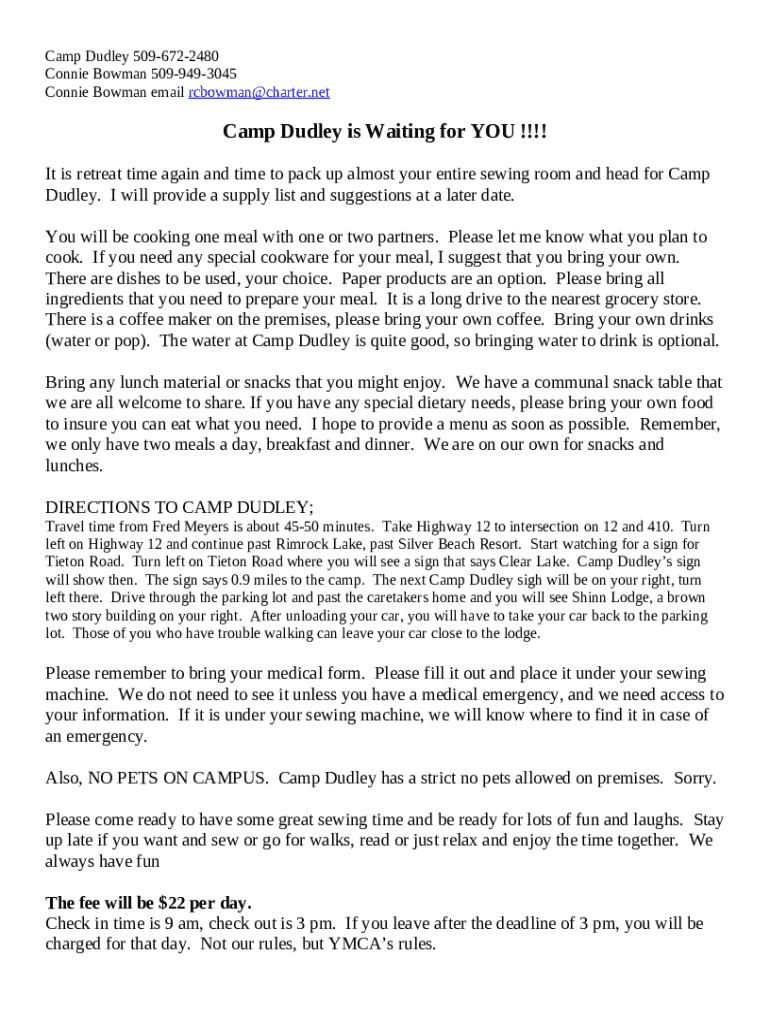 Camp Dudley 509-672-2480
Connie Bowman 509-949-3045
Connie Bowman email rcbowman@charter.net

Camp Dudley is Waiting for YOU !!!!

It is retreat time again and time to pack up almost your entire sewing room and head for Camp Dudley. I will provide a supply list and suggestions at a later date.

You will be cooking one meal with one or two partners. Please let me know what you plan to cook. If you need any special cookware for your meal, I suggest that you bring your own. There are dishes to be used, your choice. Paper products are an option. Please bring all ingredients that you need to prepare your meal. It is a long drive to the nearest grocery store. There is a coffee maker on the premises, please bring your own coffee. Bring your own drinks (water or pop). The water at Camp Dudley is quite good, so bringing water to drink is optional.

Bring any lunch material or snacks that you might enjoy. We have a communal snack table that we are all welcome to share. If you have any special dietary needs, please bring your own food to insure you can eat what you need. I hope to provide a menu as soon as possible. Remember, we only have two meals a day, breakfast and dinner. We are on our own for snacks and lunches.

DIRECTIONS TO CAMP DUDLEY;
Travel time from Fred Meyers is about 45-50 minutes. Take Highway 12 to intersection on 12 and 410. Turn left on Highway 12 and continue past Rimrock Lake, past Silver Beach Resort. Start watching for a sign for Tieton Road. Turn left on Tieton Road where you will see a sign that says Clear Lake. Camp Dudley's sign will show then. The sign says 0.9 miles to the camp. The next Camp Dudley sigh will be on your right, turn left there. Drive through the parking lot and past the caretakers home and you will see Shinn Lodge, a brown two story building on your right. After unloading your car, you will have to take your car back to the parking lot. Those of you who have trouble walking can leave your car close to the lodge.

Please remember to bring your medical form. Please fill it out and place it under your sewing machine. We do not need to see it unless you have a medical emergency, and we need access to your information. If it is under your sewing machine, we will know where to find it in case of an emergency.

Also, NO PETS ON CAMPUS. Camp Dudley has a strict no pets allowed on premises. Sorry.

Please come ready to have some great sewing time and be ready for lots of fun and laughs. Stay up late if you want and sew or go for walks, read or just relax and enjoy the time together. We always have fun

The fee will be $22 per day.
Check in time is 9 am, check out is 3 pm. If you leave after the deadline of 3 pm, you will be charged for that day. Not our rules, but YMCA's rules.